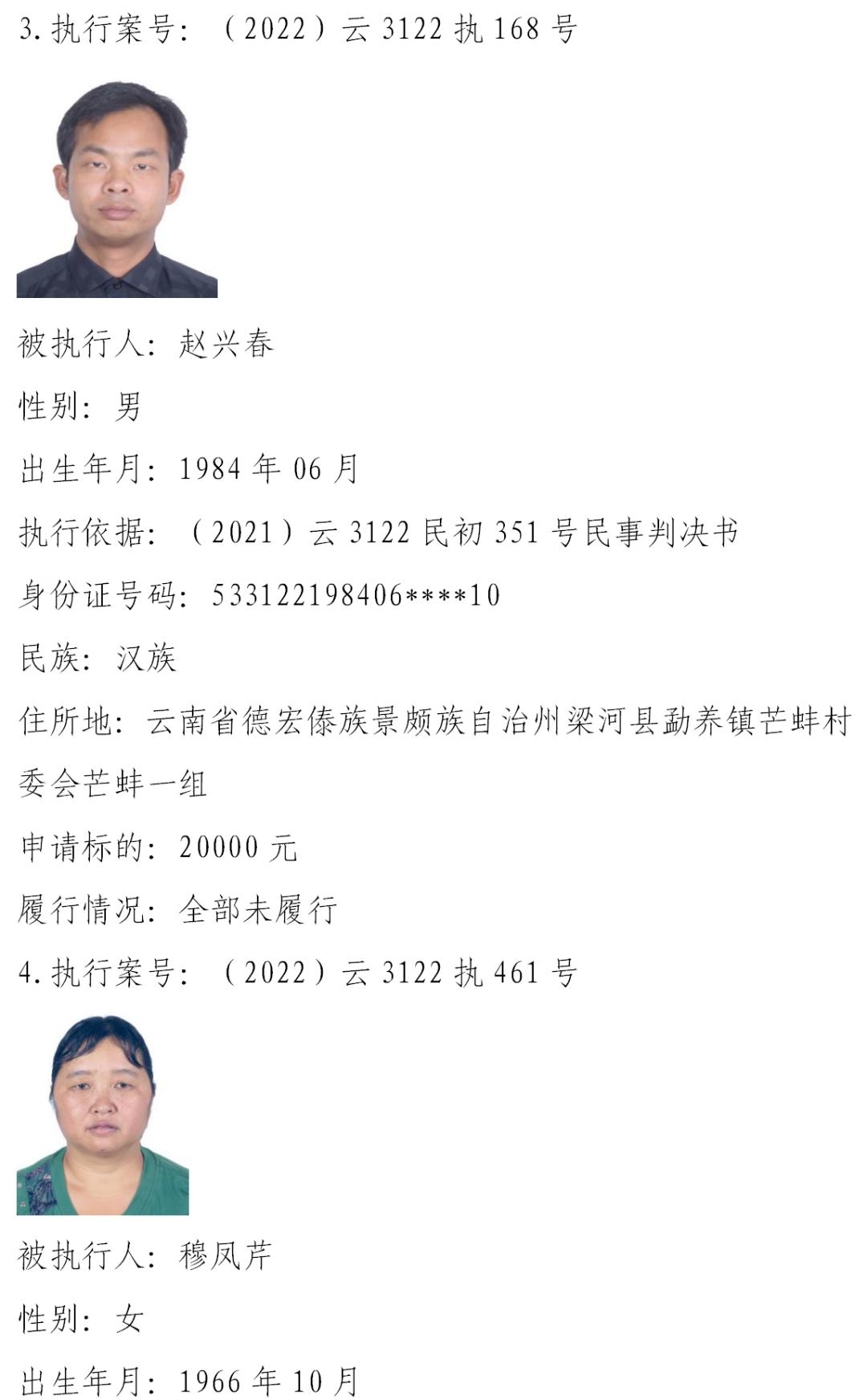 3. 执行案号：（2022）云 3122 执 168 号

被执行人：赵兴春

性别：男

出生年月：1984 年 06 月

执行依据：（2021）云 3122 民初 351 号民事判决书

身份证号码：533122198406****10

民族：汉族

住所地：云南省德宏傣族景颇族自治州梁河县勐养镇芒蚌村委会芒蚌一组

申请标的：20000 元

履行情况：全部未履行

4. 执行案号：（2022）云 3122 执 461 号

被执行人：穆凤芹

性别：女

出生年月：1966 年 10 月